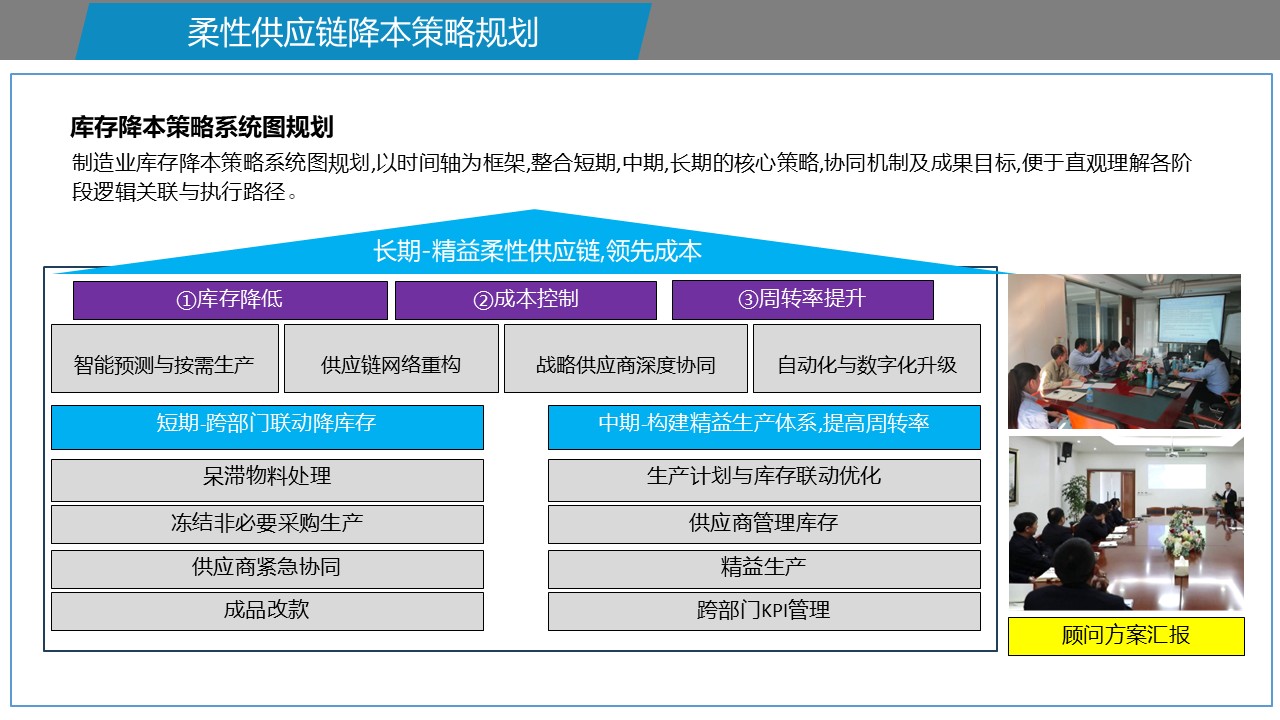 柔性供应链降本策略规划

库存降本策略系统图规划

制造业库存降本策略系统图规划,以时间轴为框架,整合短期,中期,长期的核心策略,协同机制及成果目标,便于直观理解各阶段逻辑关联与执行路径。

长期-精益柔性供应链,领先成本

①库存降低

②成本控制

③周转率提升

智能预测与按需生产

供应链网络重构

战略供应商深度协同

自动化与数字化升级

短期-跨部门联动降库存

呆滞物料处理

冻结非必要采购生产

供应商紧急协同

成品改款

中期-构建精益生产体系,提高周转率

生产计划与库存联动优化

供应商管理库存

精益生产

跨部门KPI管理

顾问方案汇报